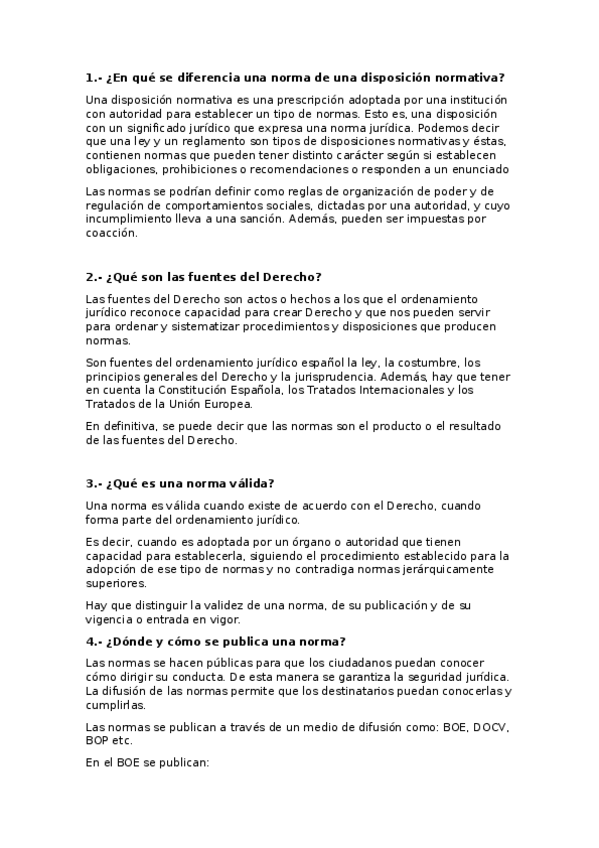 1.- ¿En qué se diferencia una norma de una disposición normativa?

Una disposición normativa es una prescripción adoptada por una institución con autoridad para establecer un tipo de normas. Esto es, una disposición con un significado jurídico que expresa una norma jurídica. Podemos decir que una ley y un reglamento son tipos de disposiciones normativas y éstas, contienen normas que pueden tener distinto carácter según si establecen obligaciones, prohibiciones o recomendaciones o responden a un enunciado

Las normas se podrían definir como reglas de organización de poder y de regulación de comportamientos sociales, dictadas por una autoridad, y cuyo incumplimiento lleva a una sanción. Además, pueden ser impuestas por coacción.

2.- ¿Qué son las fuentes del Derecho?

Las fuentes del Derecho son actos o hechos a los que el ordenamiento jurídico reconoce capacidad para crear Derecho y que nos pueden servir para ordenar y sistematizar procedimientos y disposiciones que producen normas.

Son fuentes del ordenamiento jurídico español la ley, la costumbre, los principios generales del Derecho y la jurisprudencia. Además, hay que tener en cuenta la Constitución Española, los Tratados Internacionales y los Tratados de la Unión Europea.

En definitiva, se puede decir que las normas son el producto o el resultado de las fuentes del Derecho.

3.- ¿Qué es una norma válida?

Una norma es válida cuando existe de acuerdo con el Derecho, cuando forma parte del ordenamiento jurídico.

Es decir, cuando es adoptada por un órgano o autoridad que tienen capacidad para establecerla, siguiendo el procedimiento establecido para la adopción de ese tipo de normas y no contradiga normas jerárquicamente superiores.

Hay que distinguir la validez de una norma, de su publicación y de su vigencia o entrada en vigor.

4.- ¿Dónde y cómo se publica una norma?

Las normas se hacen públicas para que los ciudadanos puedan conocer cómo dirigir su conducta. De esta manera se garantiza la seguridad jurídica. La difusión de las normas permite que los destinatarios puedan conocerlas y cumplirlas.

Las normas se publican a través de un medio de difusión como: BOE, DOCV, BOP etc.

En el BOE se publican: